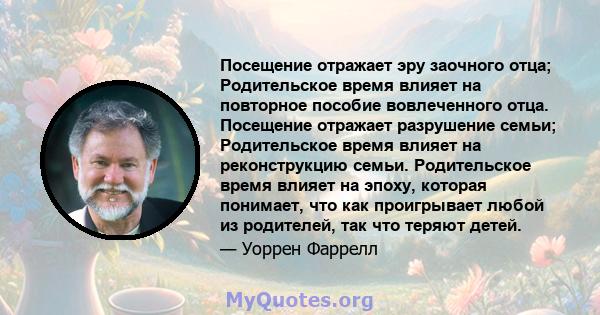 Посещение отражает эру заочного отца; Родительское время влияет на повторное пособие вовлеченного отца. Посещение отражает разрушение семьи; Родительское время влияет на реконструкцию семьи. Родительское время влияет на эпоху, которая понимает, что как проигрывает любой из родителей, так что теряют детей.
— Уоррен Фаррелл

MyQuotes.org